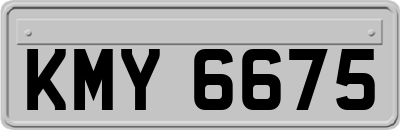 KMY 6675